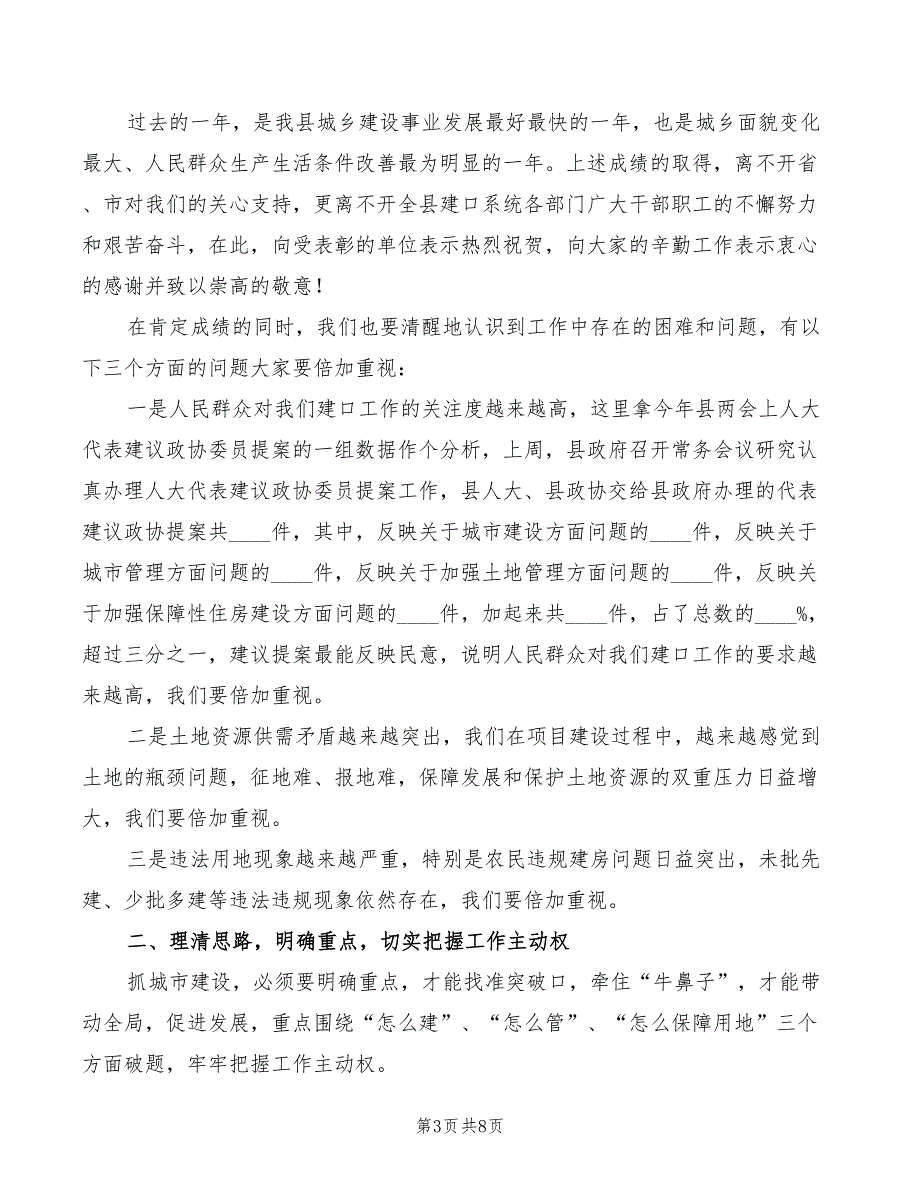 过去的一年，是我县城乡建设事业发展最好最快的一年，也是城乡面貌变化最大、人民群众生产生活条件改善最为明显的一年。上述成绩的取得，离不开省、市对我们的关心支持，更离不开全县建口系统各部门广大干部职工的不懈努力和艰苦奋斗，在此，向受表彰的单位表示热烈祝贺，向大家的辛勤工作表示衷心的感谢并致以崇高的敬意！

在肯定成绩的同时，我们也要清醒地认识到工作中存在的困难和问题，有以下三个方面的问题大家要倍加重视：

一是人民群众对我们建口工作的关注度越来越高，这里拿今年县两会上人大代表建议政协委员提案的一组数据作个分析，上周，县政府召开常务会议研究认真办理人大代表建议政协委员提案工作，县人大、县政协交给县政府办理的代表建议政协提案共____件，其中，反映关于城市建设方面问题的____件，反映关于城市管理方面问题的____件，反映关于加强土地管理方面问题的____件，反映关于加强保障性住房建设方面问题的____件，加起来共____件，占了总数的____%，超过三分之一，建议提案最能反映民意，说明人民群众对我们建口工作的要求越来越高，我们要倍加重视。

二是土地资源供需矛盾越来越突出，我们在项目建设过程中，越来越感觉到土地的瓶颈问题，征地难、报地难，保障发展和保护土地资源的双重压力日益增大，我们要倍加重视。

三是违法用地现象越来越严重，特别是农民违规建房问题日益突出，未批先建、少批多建等违法违规现象依然存在，我们要倍加重视。

二、理清思路，明确重点，切实把握工作主动权

抓城市建设，必须要明确重点，才能找准突破口，牵住“牛鼻子”，才能带动全局，促进发展，重点围绕“怎么建”、“怎么管”、“怎么保障用地”三个方面破题，牢牢把握工作主动权。

第3页 共8页